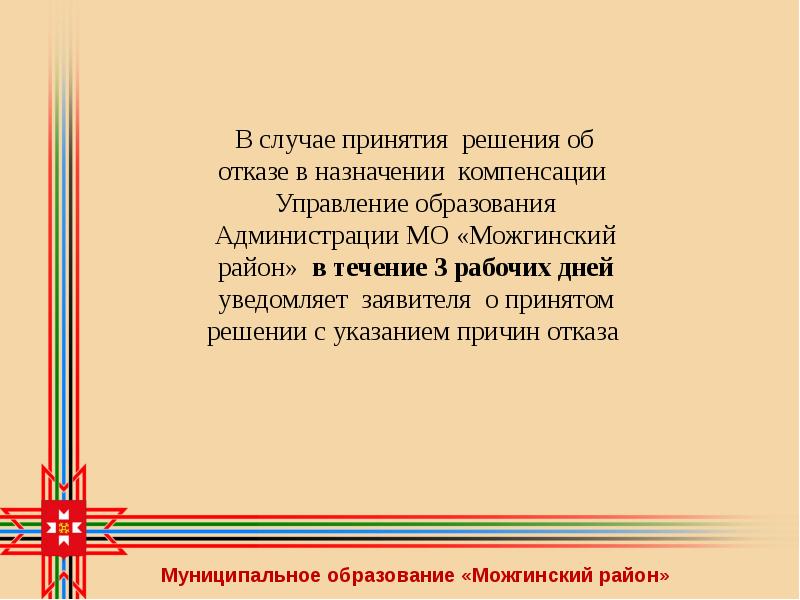 В случае принятия решения об отказе в назначении компенсации Управление образования Администрации МО «Можгинский район» в течение 3 рабочих дней уведомляет заявителя о принятом решении с указанием причин отказа

Муниципальное образование «Можгинский район»